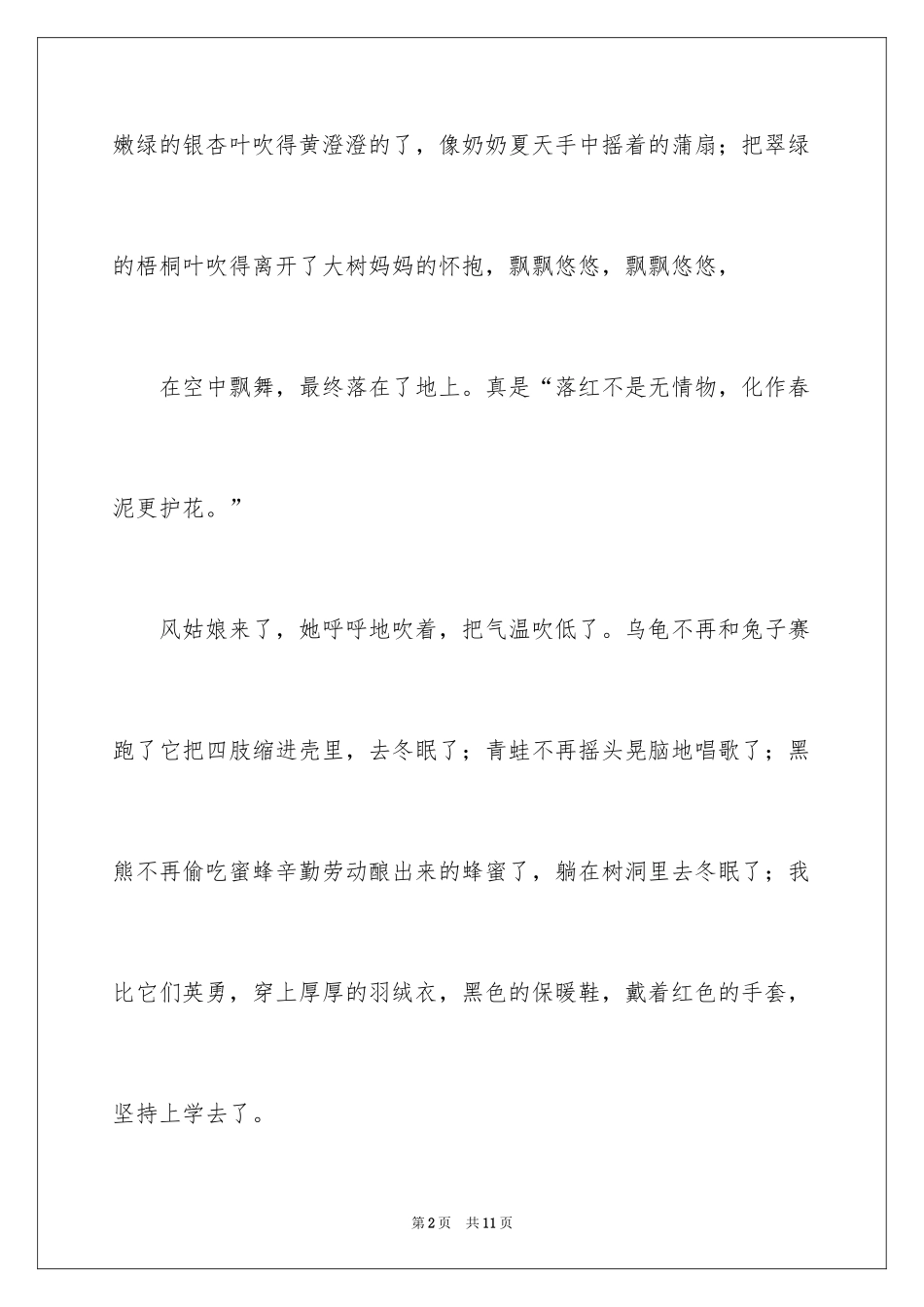 嫩绿的银杏叶吹得黄澄澄的了，像奶奶夏天手中摇着的蒲扇；把翠绿的梧桐叶吹得离开了大树妈妈的怀抱，飘飘悠悠，飘飘悠悠，

在空中飘舞，最终落在了地上。真是“落红不是无情物，化作春泥更护花。”

风姑娘来了，她呼呼地吹着，把气温吹低了。乌龟不再和兔子赛跑了它把四肢缩进壳里，去冬眠了；青蛙不再摇头晃脑地唱歌了；黑熊不再偷吃蜜蜂辛勤劳动酿出来的蜂蜜了，躺在树洞里去冬眠了；我比它们英勇，穿上厚厚的羽绒衣，黑色的保暖鞋，戴着红色的手套，坚持上学去了。

第2页 共11页